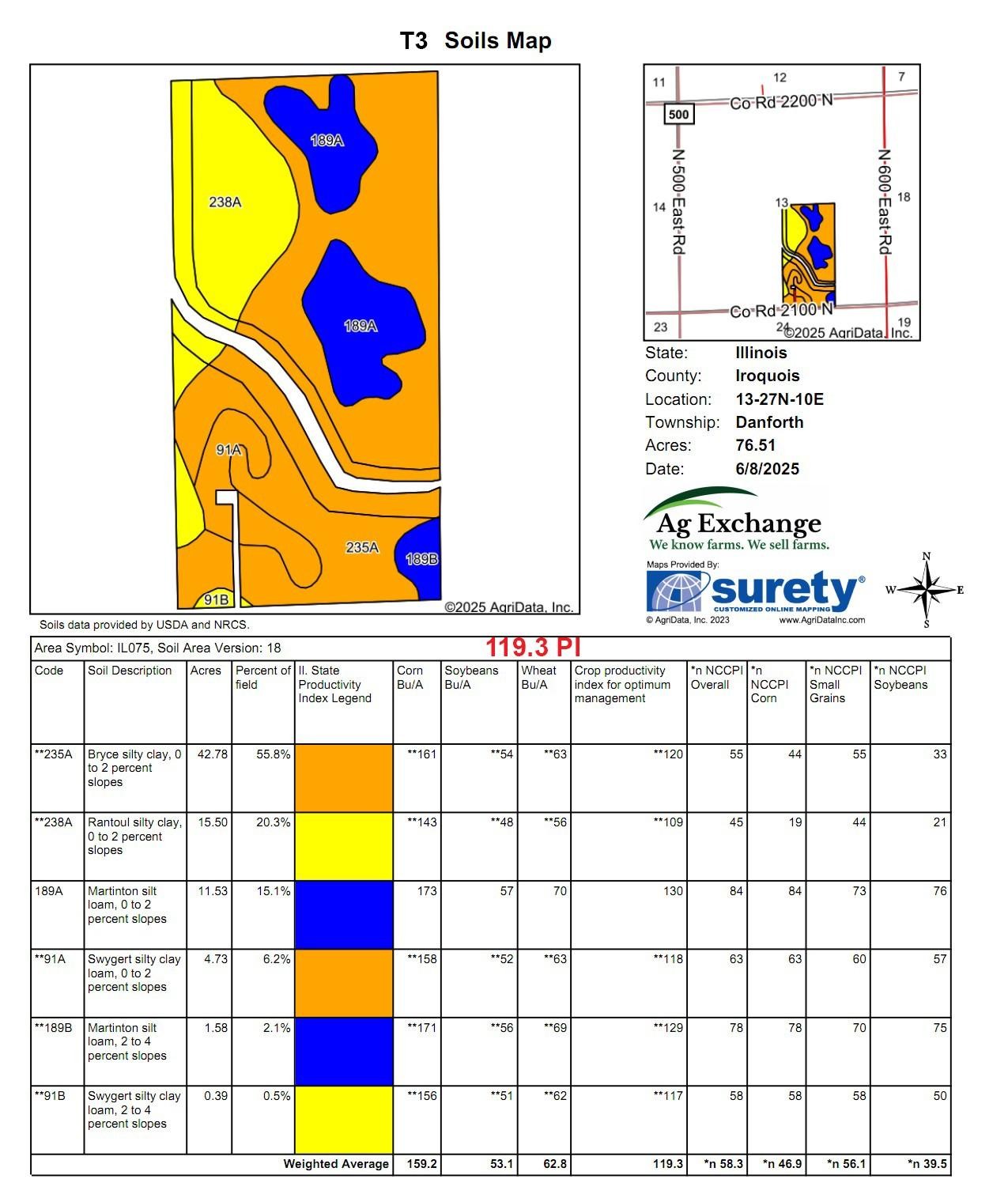 T3 Soils Map

189A
238A
189A
91A
235A
189B
91B
©2025 AgriData, Inc.

Soils data provided by USDA and NRCS.

11
12
7
500
Co Rd 2200 N
N 500 East Rd
N 600 East Rd
14
13
18
Co Rd 2100 N
23
24
19
©2025 AgriData, Inc.

State: Illinois
County: Iroquois
Location: 13-27N-10E
Township: Danforth
Acres: 76.51
Date: 6/8/2025

Ag Exchange
We know farms. We sell farms.

Maps Provided By:
surety®
CUSTOMIZED ONLINE MAPPING
© AgriData, Inc. 2023
www.AgriDataInc.com

N
W
E
S

Area Symbol: IL075, Soil Area Version: 18

119.3 PI

| Code | Soil Description | Acres | Percent of field | Il. State Productivity Index Legend | Corn Bu/A | Soybeans Bu/A | Wheat Bu/A | Crop productivity index for optimum management | *n NCCPI Overall | *n NCCPI Corn | *n NCCPI Small Grains | *n NCCPI Soybeans |
|---|---|---|---|---|---|---|---|---|---|---|---|---|
| **235A | Bryce silty clay, 0 to 2 percent slopes | 42.78 | 55.8% | | **161 | **54 | **63 | **120 | 55 | 44 | 55 | 33 |
| **238A | Rantoul silty clay, 0 to 2 percent slopes | 15.50 | 20.3% | | **143 | **48 | **56 | **109 | 45 | 19 | 44 | 21 |
| 189A | Martinton silt loam, 0 to 2 percent slopes | 11.53 | 15.1% | | 173 | 57 | 70 | 130 | 84 | 84 | 73 | 76 |
| **91A | Swygert silty clay loam, 0 to 2 percent slopes | 4.73 | 6.2% | | **158 | **52 | **63 | **118 | 63 | 63 | 60 | 57 |
| **189B | Martinton silt loam, 2 to 4 percent slopes | 1.58 | 2.1% | | **171 | **56 | **69 | **129 | 78 | 78 | 70 | 75 |
| **91B | Swygert silty clay loam, 2 to 4 percent slopes | 0.39 | 0.5% | | **156 | **51 | **62 | **117 | 58 | 58 | 58 | 50 |
| | | | | Weighted Average | 159.2 | 53.1 | 62.8 | 119.3 | *n 58.3 | *n 46.9 | *n 56.1 | *n 39.5 |